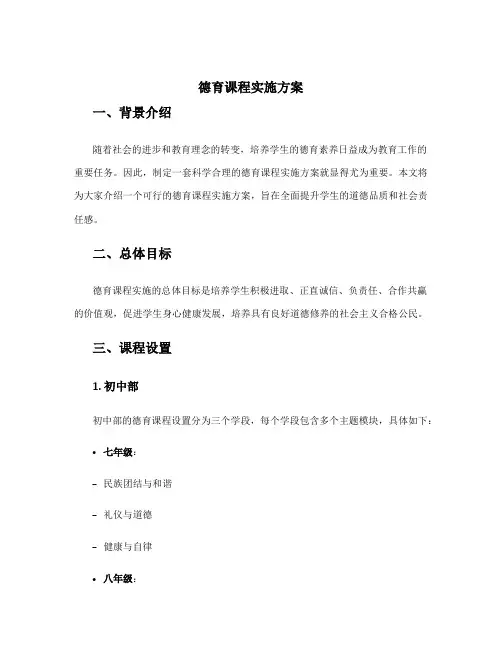 德育课程实施方案

一、背景介绍

随着社会的进步和教育理念的转变，培养学生的德育素养日益成为教育工作的重要任务。因此，制定一套科学合理的德育课程实施方案就显得尤为重要。本文将为大家介绍一个可行的德育课程实施方案，旨在全面提升学生的道德品质和社会责任感。

二、总体目标

德育课程实施的总体目标是培养学生积极进取、正直诚信、负责任、合作共赢的价值观，促进学生身心健康发展，培养具有良好道德修养的社会主义合格公民。

三、课程设置

1. 初中部

初中部的德育课程设置分为三个学段，每个学段包含多个主题模块，具体如下：

• 七年级：

– 民族团结与和谐

– 礼仪与道德

– 健康与自律

• 八年级：